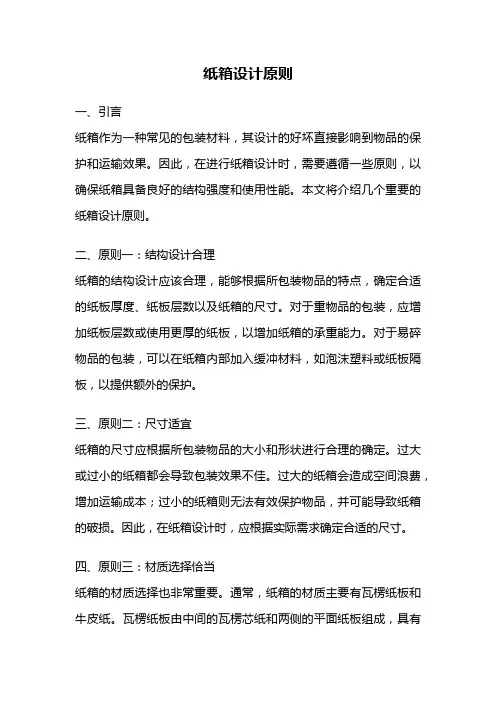 纸箱设计原则

一、引言

纸箱作为一种常见的包装材料，其设计的好坏直接影响到物品的保护和运输效果。因此，在进行纸箱设计时，需要遵循一些原则，以确保纸箱具备良好的结构强度和使用性能。本文将介绍几个重要的纸箱设计原则。

二、原则一：结构设计合理

纸箱的结构设计应该合理，能够根据所包装物品的特点，确定合适的纸板厚度、纸板层数以及纸箱的尺寸。对于重物品的包装，应增加纸板层数或使用更厚的纸板，以增加纸箱的承重能力。对于易碎物品的包装，可以在纸箱内部加入缓冲材料，如泡沫塑料或纸板隔板，以提供额外的保护。

三、原则二：尺寸适宜

纸箱的尺寸应根据所包装物品的大小和形状进行合理的确定。过大或过小的纸箱都会导致包装效果不佳。过大的纸箱会造成空间浪费，增加运输成本；过小的纸箱则无法有效保护物品，并可能导致纸箱的破损。因此，在纸箱设计时，应根据实际需求确定合适的尺寸。

四、原则三：材质选择恰当

纸箱的材质选择也非常重要。通常，纸箱的材质主要有瓦楞纸板和牛皮纸。瓦楞纸板由中间的瓦楞芯纸和两侧的平面纸板组成，具有